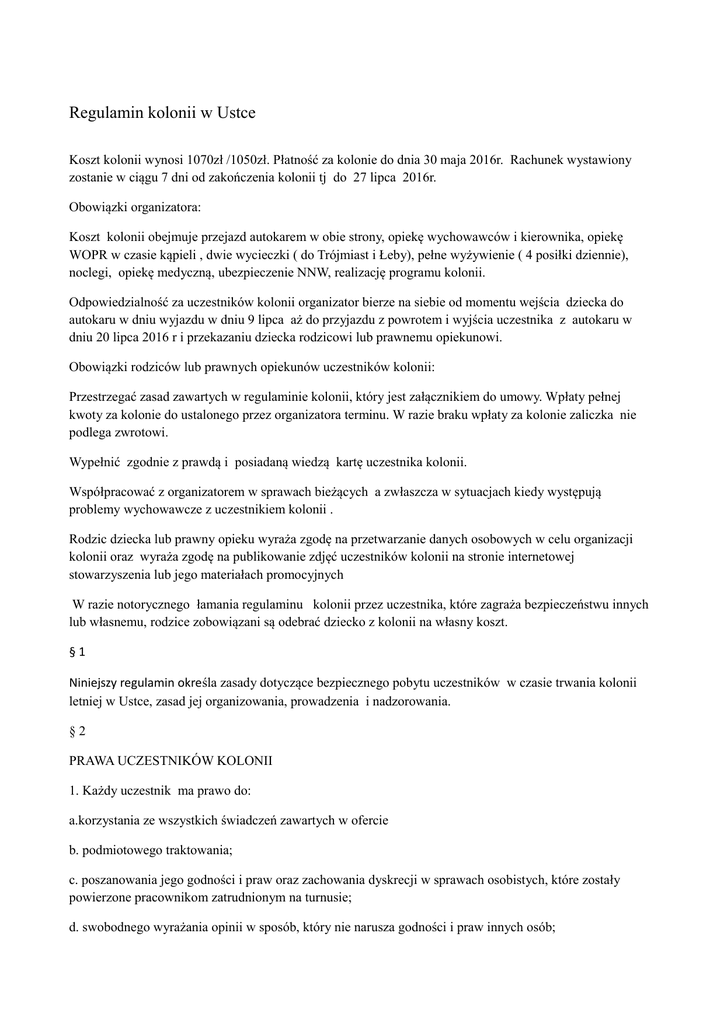 Regulamin kolonii w Ustce

Koszt kolonii wynosi 1070zł /1050zł. Płatność za kolonie do dnia 30 maja 2016r. Rachunek wystawiony zostanie w ciągu 7 dni od zakończenia kolonii tj do 27 lipca 2016r.

Obowiązki organizatora:

Koszt kolonii obejmuje przejazd autokarem w obie strony, opiekę wychowawców i kierownika, opiekę WOPR w czasie kąpieli , dwie wycieczki ( do Trójmiast i Łeby), pełne wyżywienie ( 4 posiłki dziennie), noclegi, opiekę medyczną, ubezpieczenie NNW, realizację programu kolonii.

Odpowiedzialność za uczestników kolonii organizator bierze na siebie od momentu wejścia dziecka do autokaru w dniu wyjazdu w dniu 9 lipca aż do przyjazdu z powrotem i wyjścia uczestnika z autokaru w dniu 20 lipca 2016 r i przekazaniu dziecka rodzicowi lub prawnemu opiekunowi.

Obowiązki rodziców lub prawnych opiekunów uczestników kolonii:

Przestrzegać zasad zawartych w regulaminie kolonii, który jest załącznikiem do umowy. Wpłaty pełnej kwoty za kolonie do ustalonego przez organizatora terminu. W razie braku wpłaty za kolonie zaliczka nie podlega zwrotowi.

Wypełnić zgodnie z prawdą i posiadaną wiedzą kartę uczestnika kolonii.

Współpracować z organizatorem w sprawach bieżących a zwłaszcza w sytuacjach kiedy występują problemy wychowawcze z uczestnikiem kolonii .

Rodzic dziecka lub prawny opieku wyraża zgodę na przetwarzanie danych osobowych w celu organizacji kolonii oraz wyraża zgodę na publikowanie zdjęć uczestników kolonii na stronie internetowej stowarzyszenia lub jego materiałach promocyjnych

W razie notorycznego łamania regulaminu kolonii przez uczestnika, które zagraża bezpieczeństwu innych lub własnemu, rodzice zobowiązani są odebrać dziecko z kolonii na własny koszt.

§ 1

Niniejszy regulamin określa zasady dotyczące bezpiecznego pobytu uczestników w czasie trwania kolonii letniej w Ustce, zasad jej organizowania, prowadzenia i nadzorowania.

§ 2

PRAWA UCZESTNIKÓW KOLONII

1. Każdy uczestnik ma prawo do:

a.korzystania ze wszystkich świadczeń zawartych w ofercie

b. podmiotowego traktowania;

c. poszanowania jego godności i praw oraz zachowania dyskrecji w sprawach osobistych, które zostały powierzone pracownikom zatrudnionym na turnusie;

d. swobodnego wyrażania opinii w sposób, który nie narusza godności i praw innych osób;